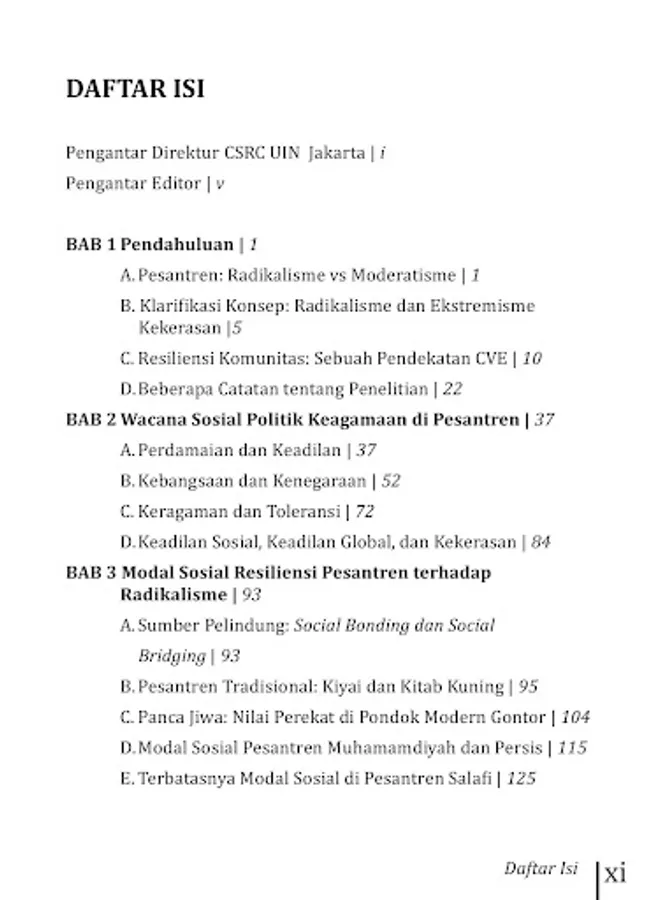 DAFTAR ISI

Pengantar Direktur CSRC UIN Jakarta | i

Pengantar Editor | v

BAB 1 Pendahuluan | 1

A. Pesantren: Radikalisme vs Moderatisme | 1

B. Klarifikasi Konsep: Radikalisme dan Ekstremisme Kekerasan |5

C. Resiliensi Komunitas: Sebuah Pendekatan CVE | 10

D. Beberapa Catatan tentang Penelitian | 22

BAB 2 Wacana Sosial Politik Keagamaan di Pesantren | 37

A. Perdamaian dan Keadilan | 37

B. Kebangsaan dan Kenegaraan | 52

C. Keragaman dan Toleransi | 72

D. Keadilan Sosial, Keadilan Global, dan Kekerasan | 84

BAB 3 Modal Sosial Resiliensi Pesantren terhadap Radikalisme | 93

A. Sumber Pelindung: Social Bonding dan Social Bridging | 93

B. Pesantren Tradisional: Kiyai dan Kitab Kuning | 95

C. Panca Jiwa: Nilai Perekat di Pondok Modern Gontor | 104

D. Modal Sosial Pesantren Muhamamdiyah dan Persis | 115

E. Terbatasnya Modal Sosial di Pesantren Salafi | 125

Daftar Isi | xi